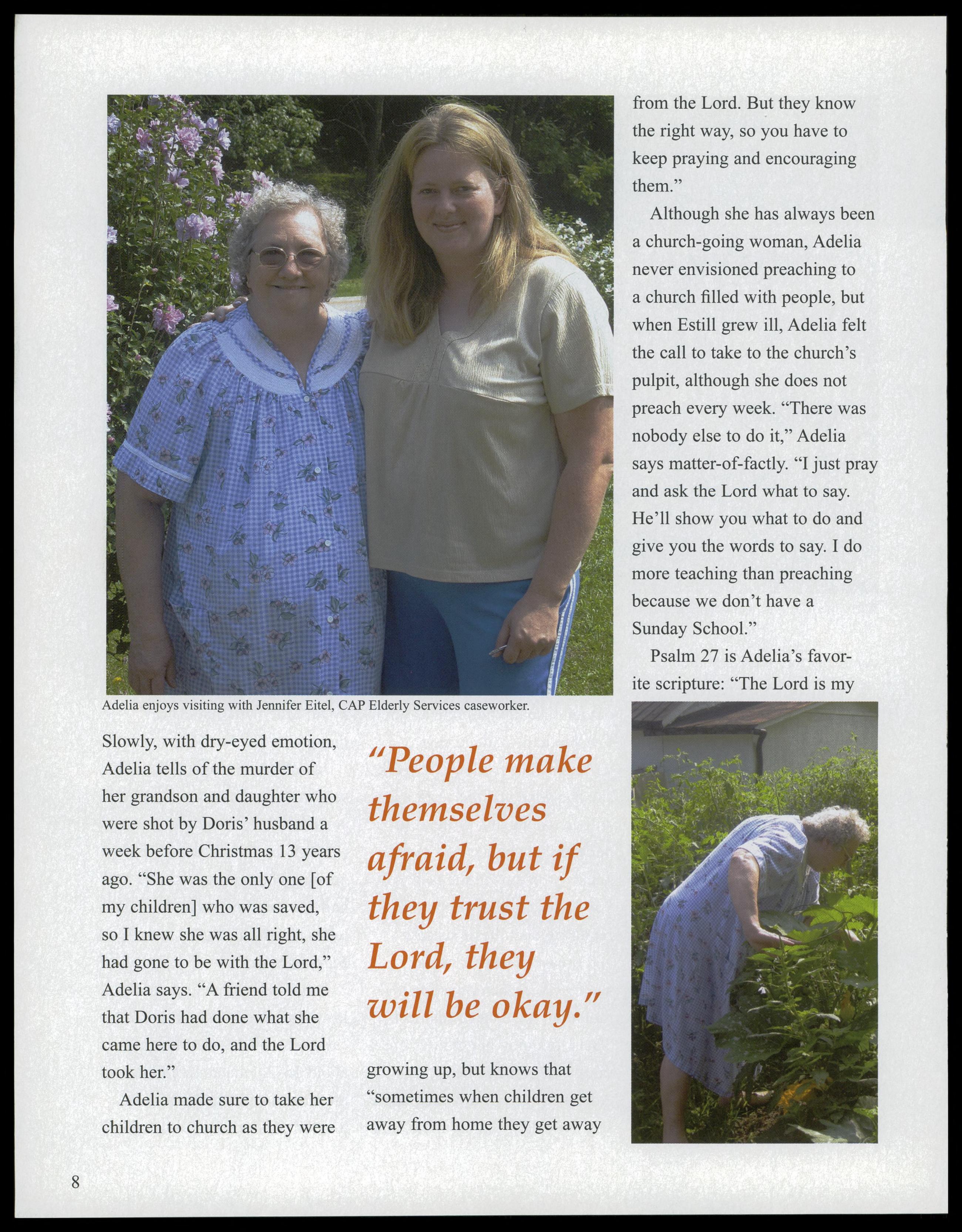 Adelia enjoys visiting with Jennifer Eitel, CAP Elderly Services caseworker.

Slowly, with dry-eyed emotion, Adelia tells of the murder of her grandson and daughter who were shot by Doris' husband a week before Christmas 13 years ago. "She was the only one [of my children] who was saved, so I knew she was all right, she had gone to be with the Lord," Adelia says. "A friend told me that Doris had done what she came here to do, and the Lord took her."

Adelia made sure to take her children to church as they were

"People make themselves afraid, but if they trust the Lord, they will be okay."

growing up, but knows that "sometimes when children get away from home they get away from the Lord. But they know the right way, so you have to keep praying and encouraging them."

Although she has always been a church-going woman, Adelia never envisioned preaching to a church filled with people, but when Estill grew ill, Adelia felt the call to take to the church's pulpit, although she does not preach every week. "There was nobody else to do it," Adelia says matter-of-factly. "I just pray and ask the Lord what to say. He'll show you what to do and give you the words to say. I do more teaching than preaching because we don't have a Sunday School."

Psalm 27 is Adelia's favorite scripture: "The Lord is my

8